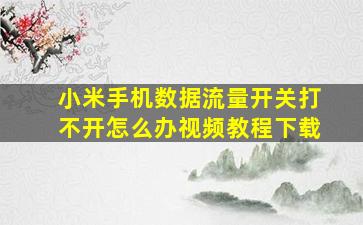 小米手机数据流量开关打不开怎么办视频教程下载